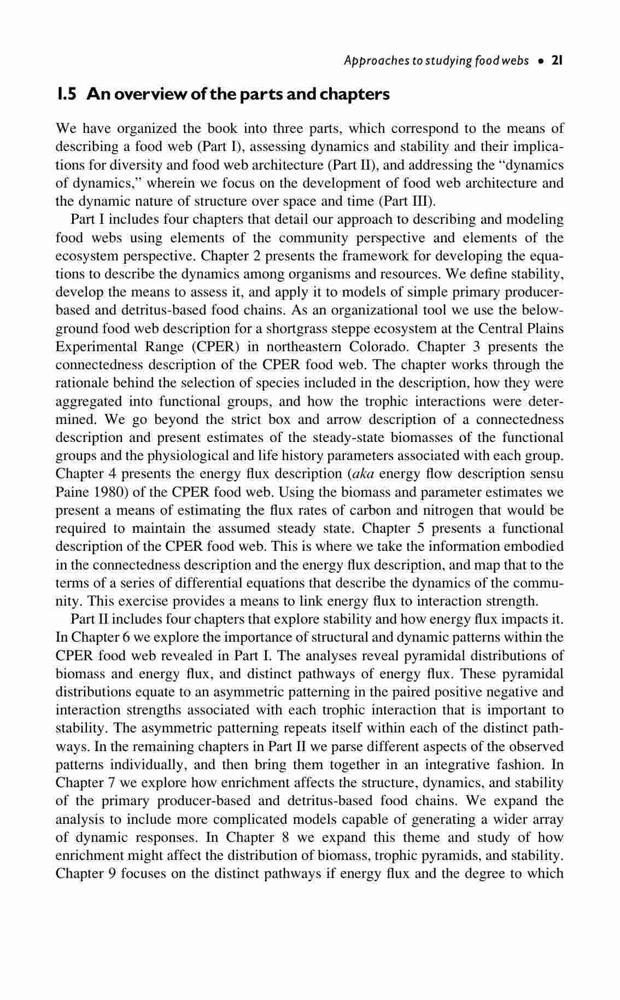 Approaches to studying food webs • 21

1.5 An overview of the parts and chapters

We have organized the book into three parts, which correspond to the means of describing a food web (Part I), assessing dynamics and stability and their implications for diversity and food web architecture (Part II), and addressing the "dynamics of dynamics," wherein we focus on the development of food web architecture and the dynamic nature of structure over space and time (Part III).

Part I includes four chapters that detail our approach to describing and modeling food webs using elements of the community perspective and elements of the ecosystem perspective. Chapter 2 presents the framework for developing the equations to describe the dynamics among organisms and resources. We define stability, develop the means to assess it, and apply it to models of simple primary producer-based and detritus-based food chains. As an organizational tool we use the belowground food web description for a shortgrass steppe ecosystem at the Central Plains Experimental Range (CPER) in northeastern Colorado. Chapter 3 presents the connectedness description of the CPER food web. The chapter works through the rationale behind the selection of species included in the description, how they were aggregated into functional groups, and how the trophic interactions were determined. We go beyond the strict box and arrow description of a connectedness description and present estimates of the steady-state biomasses of the functional groups and the physiological and life history parameters associated with each group. Chapter 4 presents the energy flux description (aka energy flow description sensu Paine 1980) of the CPER food web. Using the biomass and parameter estimates we present a means of estimating the flux rates of carbon and nitrogen that would be required to maintain the assumed steady state. Chapter 5 presents a functional description of the CPER food web. This is where we take the information embodied in the connectedness description and the energy flux description, and map that to the terms of a series of differential equations that describe the dynamics of the community. This exercise provides a means to link energy flux to interaction strength.

Part II includes four chapters that explore stability and how energy flux impacts it. In Chapter 6 we explore the importance of structural and dynamic patterns within the CPER food web revealed in Part I. The analyses reveal pyramidal distributions of biomass and energy flux, and distinct pathways of energy flux. These pyramidal distributions equate to an asymmetric patterning in the paired positive negative and interaction strengths associated with each trophic interaction that is important to stability. The asymmetric patterning repeats itself within each of the distinct pathways. In the remaining chapters in Part II we parse different aspects of the observed patterns individually, and then bring them together in an integrative fashion. In Chapter 7 we explore how enrichment affects the structure, dynamics, and stability of the primary producer-based and detritus-based food chains. We expand the analysis to include more complicated models capable of generating a wider array of dynamic responses. In Chapter 8 we expand this theme and study of how enrichment might affect the distribution of biomass, trophic pyramids, and stability. Chapter 9 focuses on the distinct pathways if energy flux and the degree to which